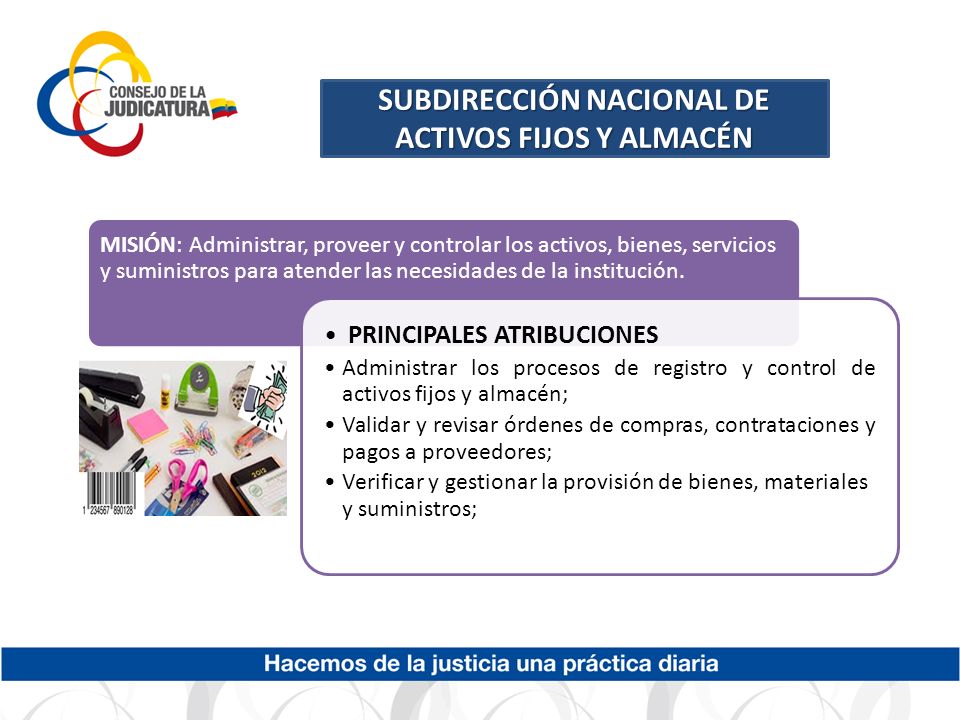 CONSEJO DE LA JUDICATURA

SUBDIRECCIÓN NACIONAL DE ACTIVOS FIJOS Y ALMACÉN

MISIÓN: Administrar, proveer y controlar los activos, bienes, servicios y suministros para atender las necesidades de la institución.

• PRINCIPALES ATRIBUCIONES
• Administrar los procesos de registro y control de activos fijos y almacén;
• Validar y revisar órdenes de compras, contrataciones y pagos a proveedores;
• Verificar y gestionar la provisión de bienes, materiales y suministros;

1 234567 890128

Hacemos de la justicia una práctica diaria